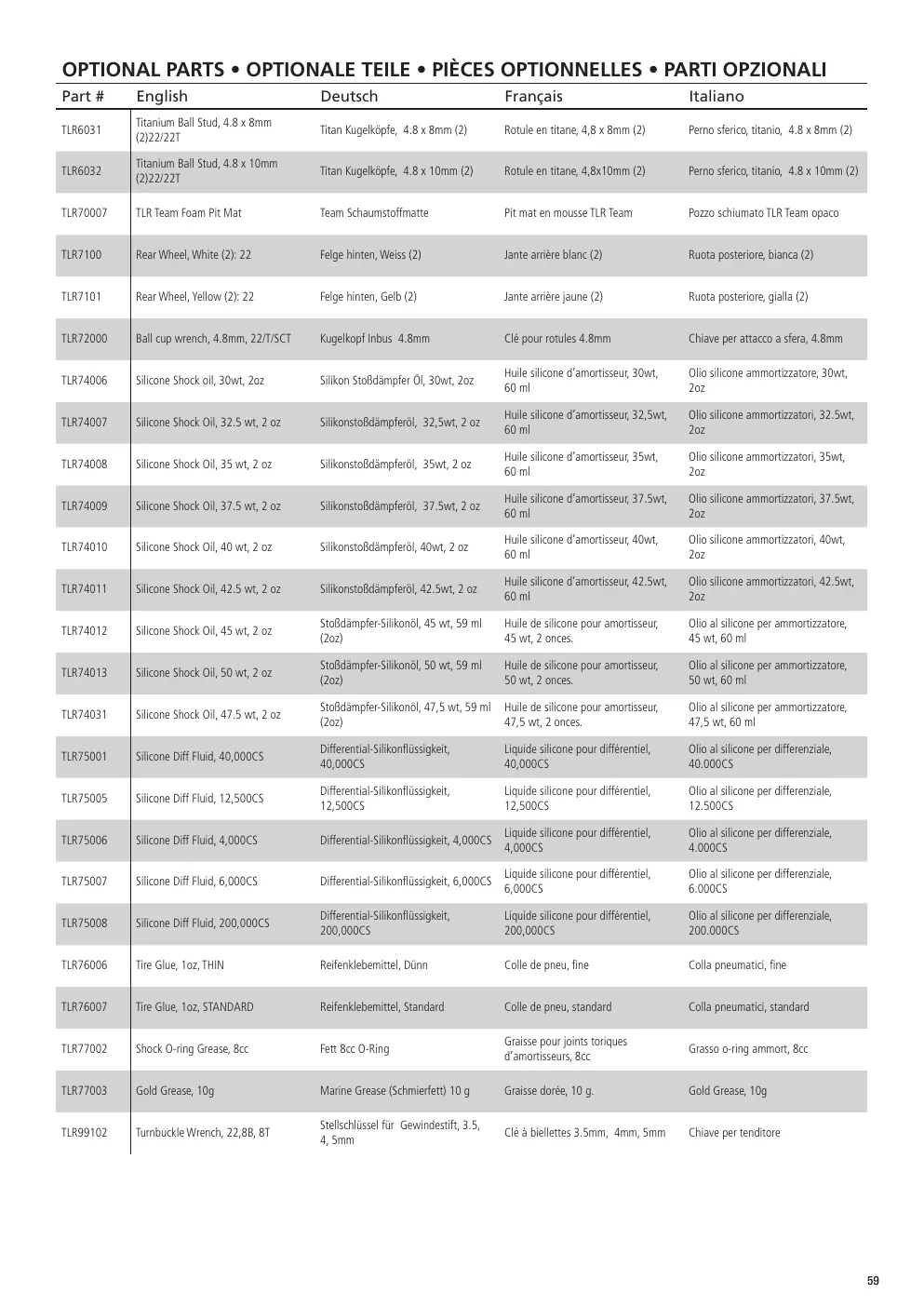 OPTIONAL PARTS • OPTIONALE TEILE • PIÈCES OPTIONNELLES • PARTI OPZIONALI

| Part # | English | Deutsch | Français | Italiano |
|---|---|---|---|---|
| TLR6031 | Titanium Ball Stud, 4.8 x 8mm (2)22/22T | Titan Kugelköpfe, 4.8 x 8mm (2) | Rotule en titane, 4,8 x 8mm (2) | Perno sferico, titanio, 4.8 x 8mm (2) |
| TLR6032 | Titanium Ball Stud, 4.8 x 10mm (2)22/22T | Titan Kugelköpfe, 4.8 x 10mm (2) | Rotule en titane, 4,8x10mm (2) | Perno sferico, titanio, 4.8 x 10mm (2) |
| TLR70007 | TLR Team Foam Pit Mat | Team Schaumstoffmatte | Pit mat en mousse TLR Team | Pozzo schiumato TLR Team opaco |
| TLR7100 | Rear Wheel, White (2): 22 | Felge hinten, Weiss (2) | Jante arrière blanc (2) | Ruota posteriore, bianca (2) |
| TLR7101 | Rear Wheel, Yellow (2): 22 | Felge hinten, Gelb (2) | Jante arrière jaune (2) | Ruota posteriore, gialla (2) |
| TLR72000 | Ball cup wrench, 4.8mm, 22/T/SCT | Kugelkopf Inbus 4.8mm | Clé pour rotules 4.8mm | Chiave per attacco a sfera, 4.8mm |
| TLR74006 | Silicone Shock oil, 30wt, 2oz | Silikon Stoßdämpfer Öl, 30wt, 2oz | Huile silicone d'amortisseur, 30wt, 60 ml | Olio silicone ammortizzatore, 30wt, 2oz |
| TLR74007 | Silicone Shock Oil, 32.5 wt, 2 oz | Silikonstoßdämpferöl, 32,5wt, 2 oz | Huile silicone d'amortisseur, 32,5wt, 60 ml | Olio silicone ammortizzatori, 32.5wt, 2oz |
| TLR74008 | Silicone Shock Oil, 35 wt, 2 oz | Silikonstoßdämpferöl, 35wt, 2 oz | Huile silicone d'amortisseur, 35wt, 60 ml | Olio silicone ammortizzatori, 35wt, 2oz |
| TLR74009 | Silicone Shock Oil, 37.5 wt, 2 oz | Silikonstoßdämpferöl, 37.5wt, 2 oz | Huile silicone d'amortisseur, 37.5wt, 60 ml | Olio silicone ammortizzatori, 37.5wt, 2oz |
| TLR74010 | Silicone Shock Oil, 40 wt, 2 oz | Silikonstoßdämpferöl, 40wt, 2 oz | Huile silicone d'amortisseur, 40wt, 60 ml | Olio silicone ammortizzatori, 40wt, 2oz |
| TLR74011 | Silicone Shock Oil, 42.5 wt, 2 oz | Silikonstoßdämpferöl, 42.5wt, 2 oz | Huile silicone d'amortisseur, 42.5wt, 60 ml | Olio silicone ammortizzatori, 42.5wt, 2oz |
| TLR74012 | Silicone Shock Oil, 45 wt, 2 oz | Stoßdämpfer-Silikonöl, 45 wt, 59 ml (2oz) | Huile de silicone pour amortisseur, 45 wt, 2 onces. | Olio al silicone per ammortizzatore, 45 wt, 60 ml |
| TLR74013 | Silicone Shock Oil, 50 wt, 2 oz | Stoßdämpfer-Silikonöl, 50 wt, 59 ml (2oz) | Huile de silicone pour amortisseur, 50 wt, 2 onces. | Olio al silicone per ammortizzatore, 50 wt, 60 ml |
| TLR74031 | Silicone Shock Oil, 47.5 wt, 2 oz | Stoßdämpfer-Silikonöl, 47,5 wt, 59 ml (2oz) | Huile de silicone pour amortisseur, 47,5 wt, 2 onces. | Olio al silicone per ammortizzatore, 47,5 wt, 60 ml |
| TLR75001 | Silicone Diff Fluid, 40,000CS | Differential-Silikonflüssigkeit, 40,000CS | Liquide silicone pour différentiel, 40,000CS | Olio al silicone per differenziale, 40.000CS |
| TLR75005 | Silicone Diff Fluid, 12,500CS | Differential-Silikonflüssigkeit, 12,500CS | Liquide silicone pour différentiel, 12,500CS | Olio al silicone per differenziale, 12.500CS |
| TLR75006 | Silicone Diff Fluid, 4,000CS | Differential-Silikonflüssigkeit, 4,000CS | Liquide silicone pour différentiel, 4,000CS | Olio al silicone per differenziale, 4.000CS |
| TLR75007 | Silicone Diff Fluid, 6,000CS | Differential-Silikonflüssigkeit, 6,000CS | Liquide silicone pour différentiel, 6,000CS | Olio al silicone per differenziale, 6.000CS |
| TLR75008 | Silicone Diff Fluid, 200,000CS | Differential-Silikonflüssigkeit, 200,000CS | Liquide silicone pour différentiel, 200,000CS | Olio al silicone per differenziale, 200.000CS |
| TLR76006 | Tire Glue, 1oz, THIN | Reifenklebemittel, Dünn | Colle de pneu, fine | Colla pneumatici, fine |
| TLR76007 | Tire Glue, 1oz, STANDARD | Reifenklebemittel, Standard | Colle de pneu, standard | Colla pneumatici, standard |
| TLR77002 | Shock O-ring Grease, 8cc | Fett 8cc O-Ring | Graisse pour joints toriques d'amortisseurs, 8cc | Grasso o-ring ammort, 8cc |
| TLR77003 | Gold Grease, 10g | Marine Grease (Schmierfett) 10 g | Graisse dorée, 10 g. | Gold Grease, 10g |
| TLR99102 | Turnbuckle Wrench, 22,8B, 8T | Stellschlüssel für Gewindestift, 3.5, 4, 5mm | Clé à biellettes 3.5mm, 4mm, 5mm | Chiave per tenditore |

59